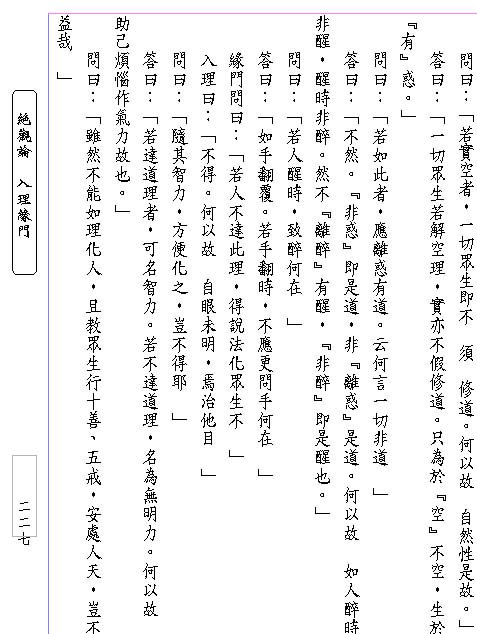 問曰：「若實空者，一切眾生即不　須　修道。何以故　自然性是故。」

答曰：「一切眾生若解空理，實亦不假修道。只為於『空』不空，生於『有』惑。」

問曰：「若如此者，應離惑有道。云何言一切非道　」

答曰：「不然。『非惑』即是道，非『離惑』是道。何以故　如人醉時非醒，醒時非醉。然不『離醉』有醒，『非醉』即是醒也。」

問曰：「若人醒時，致醉何在　」

答曰：「如手翻覆。若手翻時，不應更問手何在　」

緣門問曰：「若人不達此理，得說法化眾生不　」

入理曰：「不得。何以故　自眼未明，焉治他目　」

問曰：「隨其智力，方便化之，豈不得耶　」

答曰：「若達道理者，可名智力。若不達道理，名為無明力。何以故　助己煩惱作氣力故也。」

問曰：「雖然不能如理化人，且教眾生行十善、五戒，安處人天，豈不益哉　」

絕觀論　入理緣門

二二七